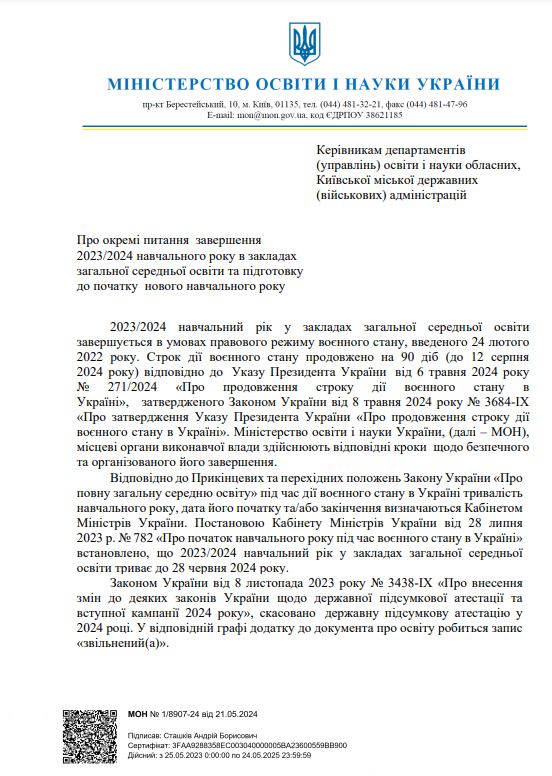 МІНІСТЕРСТВО ОСВІТИ І НАУКИ УКРАЇНИ

пр-кт Берестейський, 10, м. Київ, 01135, тел. (044) 481-32-21, факс (044) 481-47-96
E-mail: mon@mon.gov.ua, код ЄДРПОУ 38621185

Керівникам департаментів (управлінь) освіти і науки обласних, Київської міської державних (військових) адміністрацій

Про окремі питання завершення 2023/2024 навчального року в закладах загальної середньої освіти та підготовку до початку нового навчального року

2023/2024 навчальний рік у закладах загальної середньої освіти завершується в умовах правового режиму воєнного стану, введеного 24 лютого 2022 року. Строк дії воєнного стану продовжено на 90 діб (до 12 серпня 2024 року) відповідно до Указу Президента України від 6 травня 2024 року № 271/2024 «Про продовження строку дії воєнного стану в Україні», затвердженого Законом України від 8 травня 2024 року № 3684-IX «Про затвердження Указу Президента України «Про продовження строку дії воєнного стану в Україні». Міністерство освіти і науки України, (далі – МОН), місцеві органи виконавчої влади здійснюють відповідні кроки щодо безпечного та організованого його завершення.

Відповідно до Прикінцевих та перехідних положень Закону України «Про повну загальну середню освіту» під час дії воєнного стану в Україні тривалість навчального року, дата його початку та/або закінчення визначаються Кабінетом Міністрів України. Постановою Кабінету Міністрів України від 28 липня 2023 р. № 782 «Про початок навчального року під час воєнного стану в Україні» встановлено, що 2023/2024 навчальний рік у закладах загальної середньої освіти триває до 28 червня 2024 року.

Законом України від 8 листопада 2023 року № 3438-IX «Про внесення змін до деяких законів України щодо державної підсумкової атестації та вступної кампанії 2024 року», скасовано державну підсумкову атестацію у 2024 році. У відповідній графі додатку до документа про освіту робиться запис «звільнений(а)».

МОН № 1/8907-24 від 21.05.2024

Підписав: Сташків Андрій Борисович
Сертифікат: 3FAA9288358EC003040000005BA23600559BB900
Дійсний: з 25.05.2023 0:00:00 по 24.05.2025 23:59:59